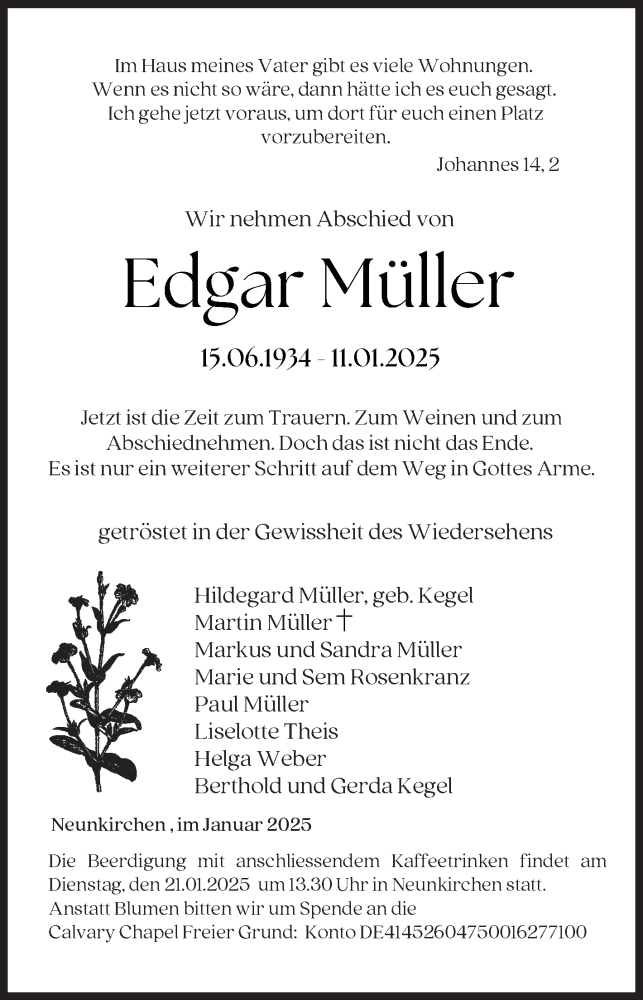 Im Haus meines Vater gibt es viele Wohnungen. Wenn es nicht so wäre, dann hätte ich es euch gesagt. Ich gehe jetzt voraus, um dort für euch einen Platz vorzubereiten.

Johannes 14, 2

Wir nehmen Abschied von

Edgar Müller

15.06.1934 - 11.01.2025

Jetzt ist die Zeit zum Trauern. Zum Weinen und zum Abschiednehmen. Doch das ist nicht das Ende. Es ist nur ein weiterer Schritt auf dem Weg in Gottes Arme.

getröstet in der Gewissheit des Wiedersehens

Hildegard Müller, geb. Kegel
Martin Müller †
Markus und Sandra Müller
Marie und Sem Rosenkranz
Paul Müller
Liselotte Theis
Helga Weber
Berthold und Gerda Kegel

Neunkirchen , im Januar 2025

Die Beerdigung mit anschliessendem Kaffeetrinken findet am Dienstag, den 21.01.2025 um 13.30 Uhr in Neunkirchen statt.
Anstatt Blumen bitten wir um Spende an die
Calvary Chapel Freier Grund: Konto DE41452604750016277100